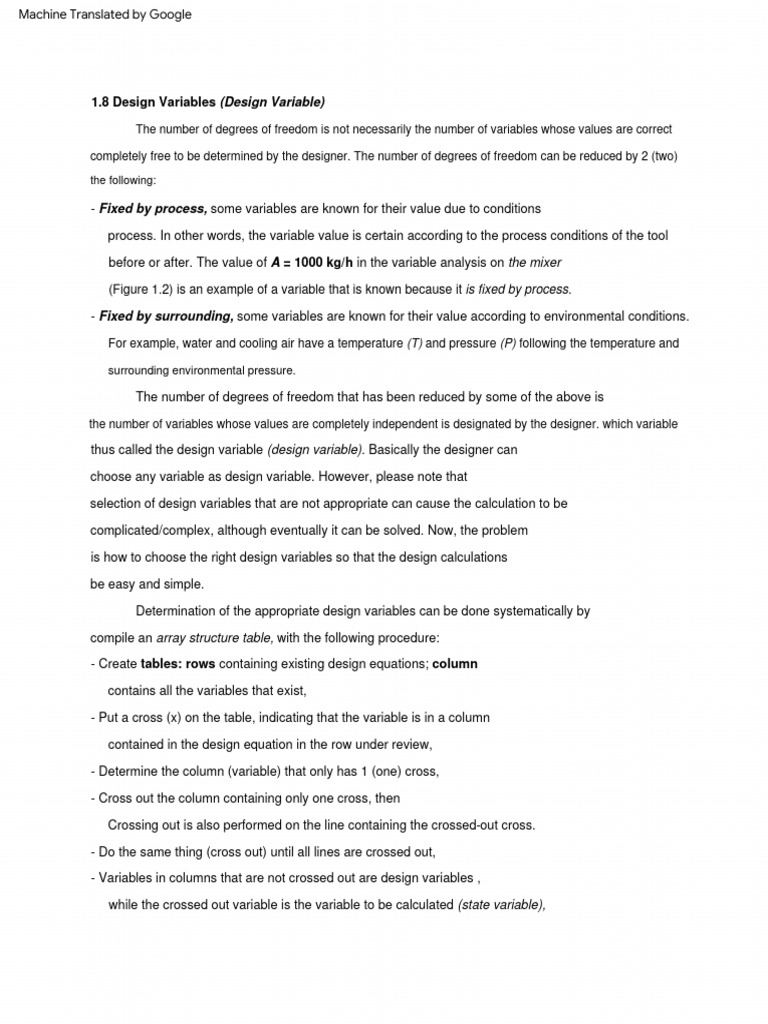 Machine Translated by Google

1.8 Design Variables (Design Variable)

The number of degrees of freedom is not necessarily the number of variables whose values are correct completely free to be determined by the designer. The number of degrees of freedom can be reduced by 2 (two) the following:

- Fixed by process, some variables are known for their value due to conditions process. In other words, the variable value is certain according to the process conditions of the tool before or after. The value of A = 1000 kg/h in the variable analysis on the mixer (Figure 1.2) is an example of a variable that is known because it is fixed by process.

- Fixed by surrounding, some variables are known for their value according to environmental conditions. For example, water and cooling air have a temperature (T) and pressure (P) following the temperature and surrounding environmental pressure.

The number of degrees of freedom that has been reduced by some of the above is the number of variables whose values are completely independent is designated by the designer. which variable thus called the design variable (design variable). Basically the designer can choose any variable as design variable. However, please note that selection of design variables that are not appropriate can cause the calculation to be complicated/complex, although eventually it can be solved. Now, the problem is how to choose the right design variables so that the design calculations be easy and simple.

Determination of the appropriate design variables can be done systematically by compile an array structure table, with the following procedure:

- Create tables: rows containing existing design equations; column contains all the variables that exist,

- Put a cross (x) on the table, indicating that the variable is in a column contained in the design equation in the row under review,

- Determine the column (variable) that only has 1 (one) cross,

- Cross out the column containing only one cross, then Crossing out is also performed on the line containing the crossed-out cross.

- Do the same thing (cross out) until all lines are crossed out,

- Variables in columns that are not crossed out are design variables , while the crossed out variable is the variable to be calculated (state variable),